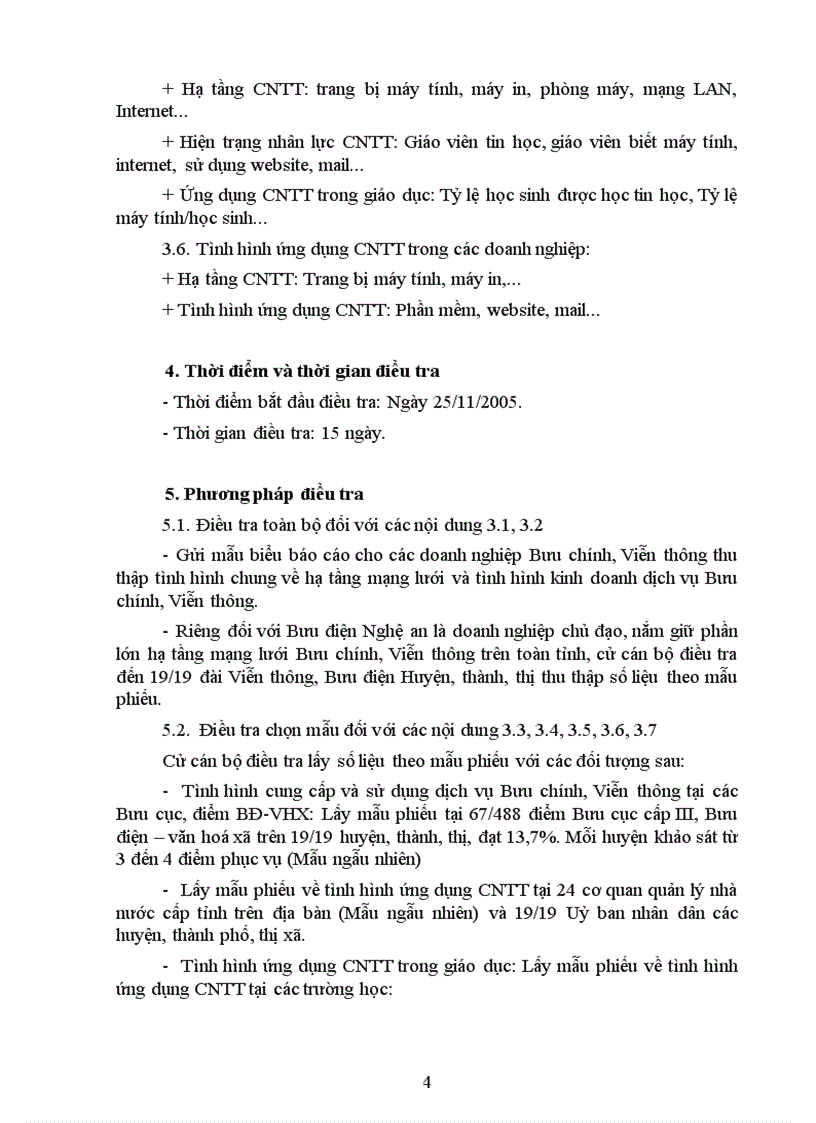 + Hạ tầng CNTT: trang bị máy tính, máy in, phòng máy, mạng LAN, Internet...

+ Hiện trạng nhân lực CNTT: Giáo viên tin học, giáo viên biết máy tính, internet, sử dụng website, mail...

+ Ứng dụng CNTT trong giáo dục: Tỷ lệ học sinh được học tin học, Tỷ lệ máy tính/học sinh...

3.6. Tình hình ứng dụng CNTT trong các doanh nghiệp:

+ Hạ tầng CNTT: Trang bị máy tính, máy in,...

+ Tình hình ứng dụng CNTT: Phần mềm, website, mail...

4. Thời điểm và thời gian điều tra

- Thời điểm bắt đầu điều tra: Ngày 25/11/2005.

- Thời gian điều tra: 15 ngày.

5. Phương pháp điều tra

5.1. Điều tra toàn bộ đối với các nội dung 3.1, 3.2

- Gửi mẫu biểu báo cáo cho các doanh nghiệp Bưu chính, Viễn thông thu thập tình hình chung về hạ tầng mạng lưới và tình hình kinh doanh dịch vụ Bưu chính, Viễn thông.

- Riêng đối với Bưu điện Nghệ an là doanh nghiệp chủ đạo, nắm giữ phần lớn hạ tầng mạng lưới Bưu chính, Viễn thông trên toàn tỉnh, cử cán bộ điều tra đến 19/19 đài Viễn thông, Bưu điện Huyện, thành, thị thu thập số liệu theo mẫu phiếu.

5.2. Điều tra chọn mẫu đối với các nội dung 3.3, 3.4, 3.5, 3.6, 3.7

Cử cán bộ điều tra lấy số liệu theo mẫu phiếu với các đối tượng sau:

- Tình hình cung cấp và sử dụng dịch vụ Bưu chính, Viễn thông tại các Bưu cục, điểm BĐ-VHX: Lấy mẫu phiếu tại 67/488 điểm Bưu cục cấp III, Bưu điện – văn hoá xã trên 19/19 huyện, thành, thị, đạt 13,7%. Mỗi huyện khảo sát từ 3 đến 4 điểm phục vụ (Mẫu ngẫu nhiên)

- Lấy mẫu phiếu về tình hình ứng dụng CNTT tại 24 cơ quan quản lý nhà nước cấp tỉnh trên địa bàn (Mẫu ngẫu nhiên) và 19/19 Uỷ ban nhân dân các huyện, thành phố, thị xã.

- Tình hình ứng dụng CNTT trong giáo dục: Lấy mẫu phiếu về tình hình ứng dụng CNTT tại các trường học:

4